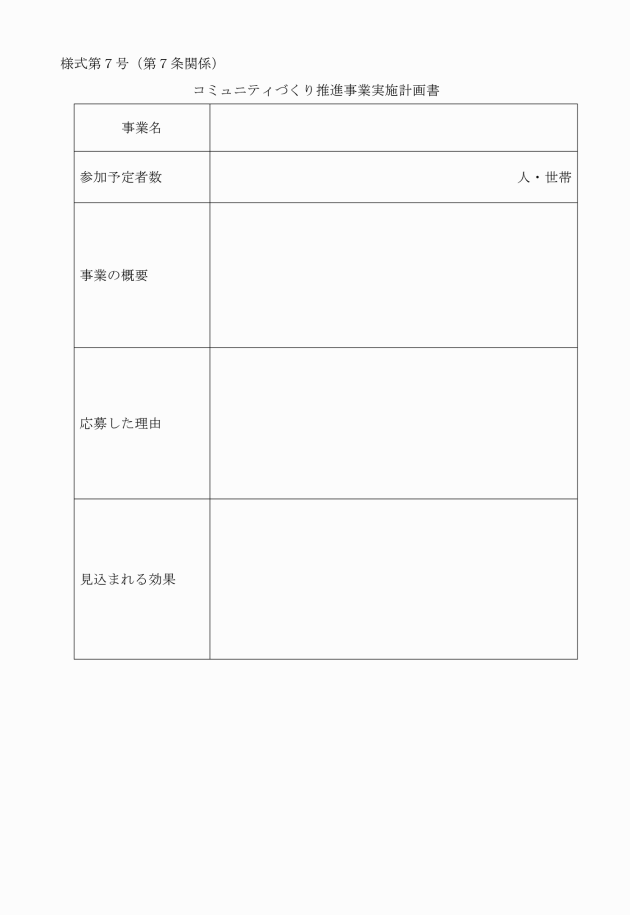 様式第７号（第７条関係）

コミュニティづくり推進事業実施計画書

| 事業名 | |
|---|---|
| 参加予定者数 | 人・世帯 |
| 事業の概要 | |
| 応募した理由 | |
| 見込まれる効果 | |